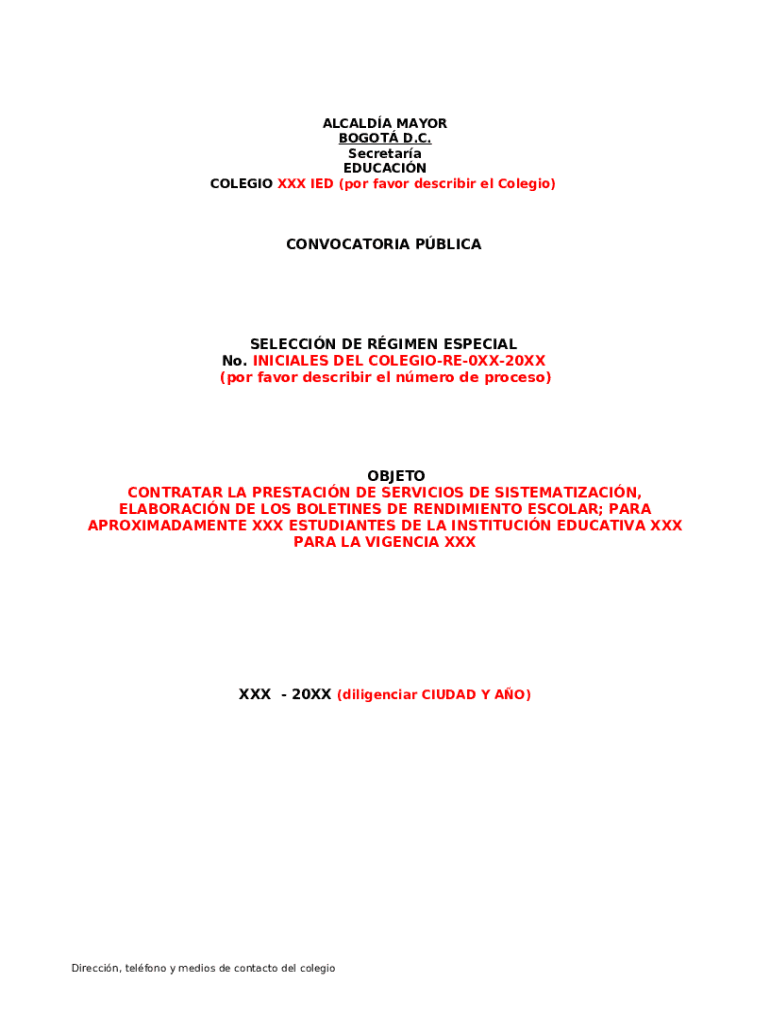 ALCALDÍA MAYOR
BOGOTÁ D.C.
Secretaría
EDUCACIÓN
COLEGIO XXX IED (por favor describir el Colegio)

CONVOCATORIA PÚBLICA

SELECCIÓN DE RÉGIMEN ESPECIAL
No. INICIALES DEL COLEGIO-RE-0XX-20XX
(por favor describir el número de proceso)

OBJETO
CONTRATAR LA PRESTACIÓN DE SERVICIOS DE SISTEMATIZACIÓN, ELABORACIÓN DE LOS BOLETINES DE RENDIMIENTO ESCOLAR; PARA APROXIMADAMENTE XXX ESTUDIANTES DE LA INSTITUCIÓN EDUCATIVA XXX PARA LA VIGENCIA XXX

XXX - 20XX (diligenciar CIUDAD Y AÑO)

Dirección, teléfono y medios de contacto del colegio